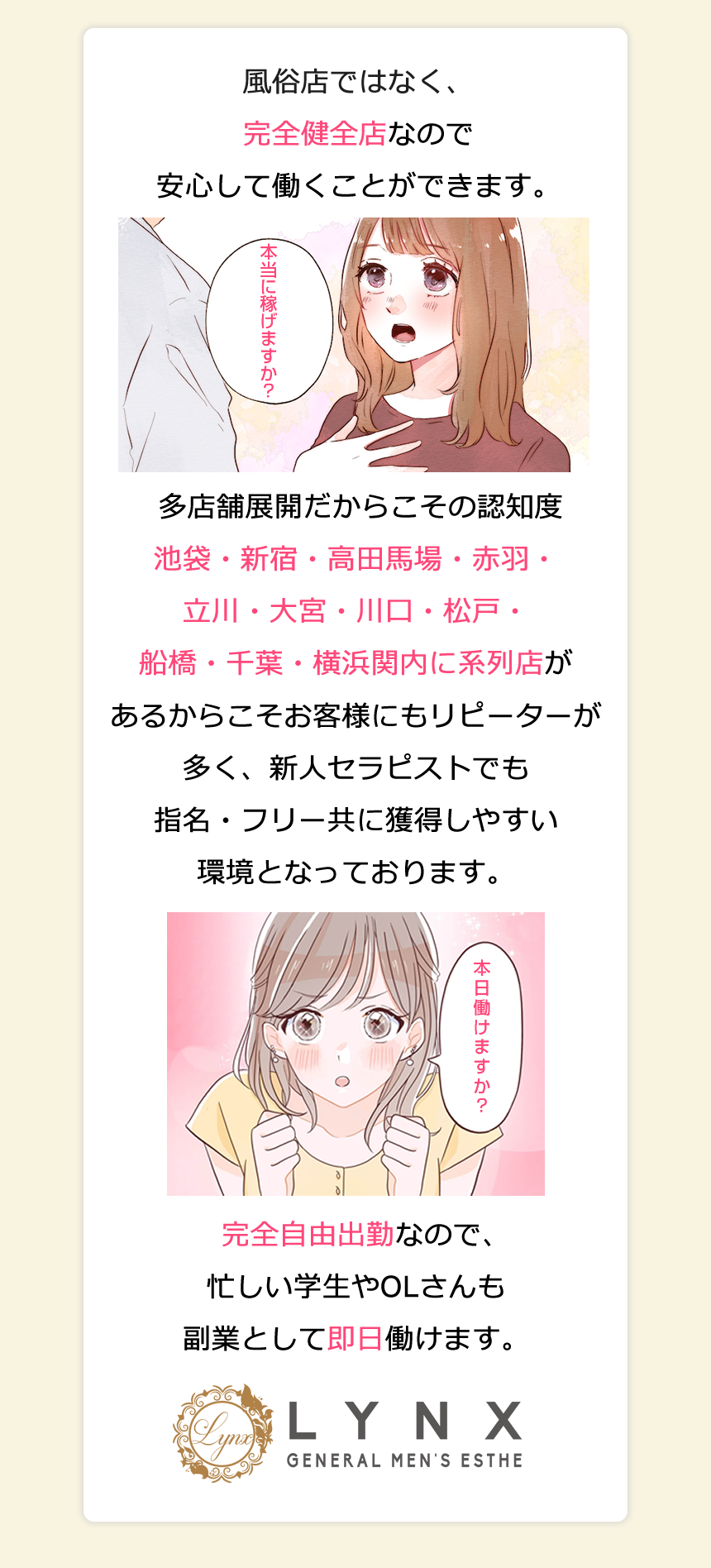 風俗店ではなく、
完全健全店なので
安心して働くことができます。

本当に稼げますか？

多店舗展開だからこその認知度
池袋・新宿・高田馬場・赤羽・
立川・大宮・川口・松戸・
船橋・千葉・横浜関内に系列店が
あるからこそお客様にもリピーターが
多く、新人セラピストでも
指名・フリー共に獲得しやすい
環境となっております。

本日働けますか？

完全自由出勤なので、
忙しい学生やOLさんも
副業として即日働けます。

Lynx
LYNX
GENERAL MEN'S ESTHE